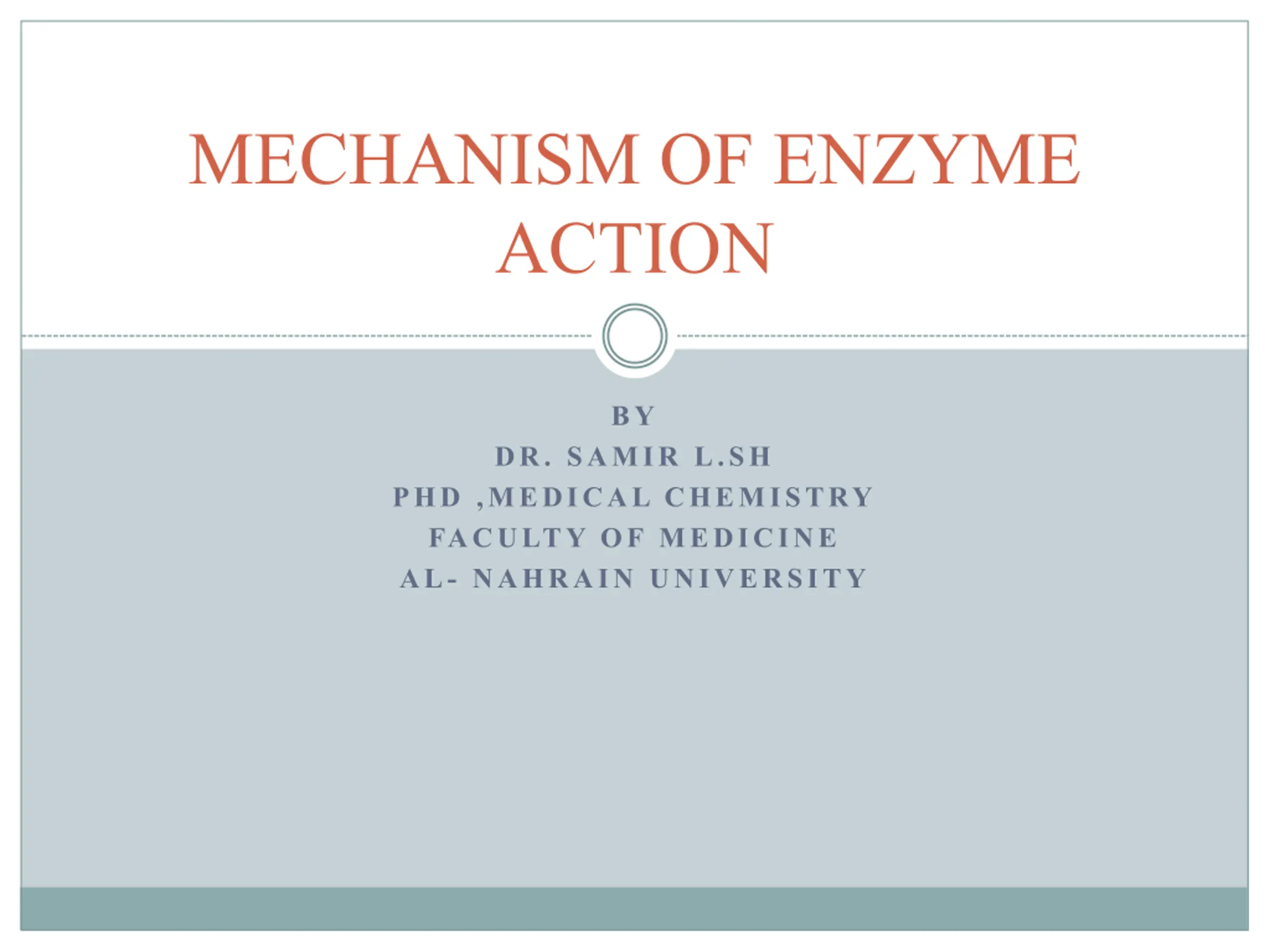 MECHANISM OF ENZYME ACTION

BY
DR. SAMIR L.SH
PHD ,MEDICAL CHEMISTRY
FACULTY OF MEDICINE
AL- NAHRAIN UNIVERSITY